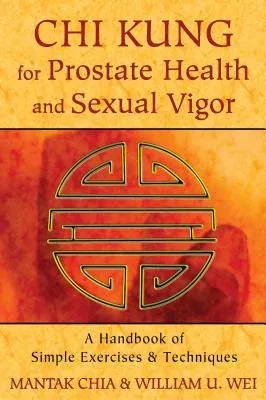 CHI KUNG
for Prostate Health
and Sexual Vigor

A Handbook of
Simple Exercises & Techniques

MANTAK CHIA & WILLIAM U. WEI